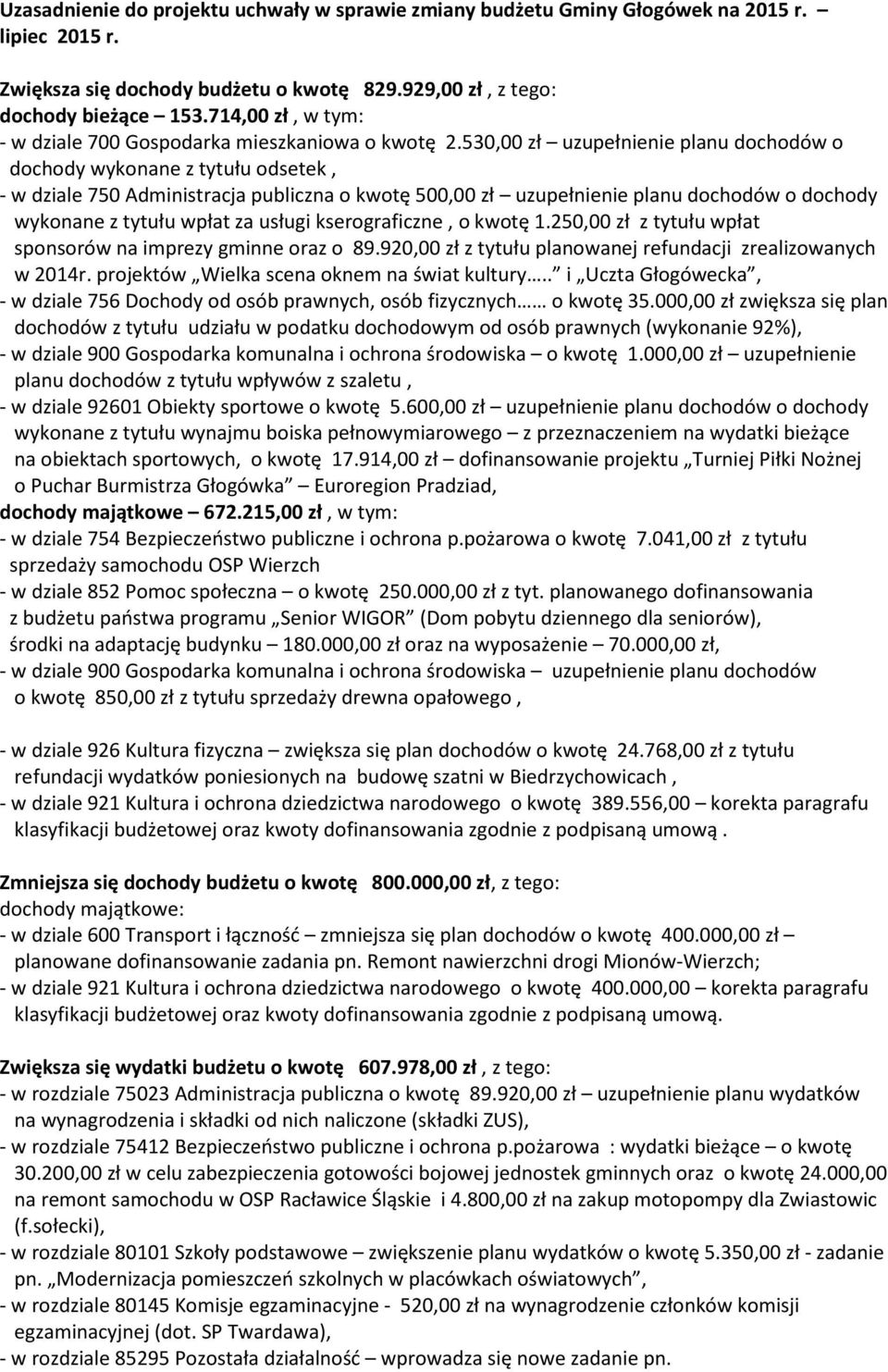 Uzasadnienie do projektu uchwały w sprawie zmiany budżetu Gminy Głogówek na 2015 r. – lipiec 2015 r.

Zwiększa się dochody budżetu o kwotę 829.929,00 zł , z tego:
dochody bieżące 153.714,00 zł , w tym:
- w dziale 700 Gospodarka mieszkaniowa o kwotę 2.530,00 zł – uzupełnienie planu dochodów o dochody wykonane z tytułu odsetek ,
- w dziale 750 Administracja publiczna o kwotę 500,00 zł – uzupełnienie planu dochodów o dochody wykonane z tytułu wpłat za usługi kserograficzne , o kwotę 1.250,00 zł z tytułu wpłat sponsorów na imprezy gminne oraz o 89.920,00 zł z tytułu planowanej refundacji zrealizowanych w 2014r. projektów „Wielka scena oknem na świat kultury….." i „Uczta Głogówecka",
- w dziale 756 Dochody od osób prawnych, osób fizycznych…… o kwotę 35.000,00 zł zwiększa się plan dochodów z tytułu udziału w podatku dochodowym od osób prawnych (wykonanie 92%),
- w dziale 900 Gospodarka komunalna i ochrona środowiska – o kwotę 1.000,00 zł – uzupełnienie planu dochodów z tytułu wpływów z szaletu ,
- w dziale 92601 Obiekty sportowe o kwotę 5.600,00 zł – uzupełnienie planu dochodów o dochody wykonane z tytułu wynajmu boiska pełnowymiarowego – z przeznaczeniem na wydatki bieżące na obiektach sportowych, o kwotę 17.914,00 zł – dofinansowanie projektu „Turniej Piłki Nożnej o Puchar Burmistrza Głogówka" Euroregion Pradziad,
dochody majątkowe – 672.215,00 zł , w tym:
- w dziale 754 Bezpieczeństwo publiczne i ochrona p.pożarowa o kwotę 7.041,00 zł z tytułu sprzedaży samochodu OSP Wierzch
- w dziale 852 Pomoc społeczna – o kwotę 250.000,00 zł z tyt. planowanego dofinansowania z budżetu państwa programu „Senior WIGOR" (Dom pobytu dziennego dla seniorów), środki na adaptację budynku – 180.000,00 zł oraz na wyposażenie – 70.000,00 zł,
- w dziale 900 Gospodarka komunalna i ochrona środowiska – uzupełnienie planu dochodów o kwotę 850,00 zł z tytułu sprzedaży drewna opałowego ,

- w dziale 926 Kultura fizyczna – zwiększa się plan dochodów o kwotę 24.768,00 zł z tytułu refundacji wydatków poniesionych na budowę szatni w Biedrzychowicach ,
- w dziale 921 Kultura i ochrona dziedzictwa narodowego o kwotę 389.556,00 – korekta paragrafu klasyfikacji budżetowej oraz kwoty dofinansowania zgodnie z podpisaną umową .

Zmniejsza się dochody budżetu o kwotę 800.000,00 zł, z tego:
dochody majątkowe:
- w dziale 600 Transport i łączność – zmniejsza się plan dochodów o kwotę 400.000,00 zł – planowane dofinansowanie zadania pn. Remont nawierzchni drogi Mionów-Wierzch;
- w dziale 921 Kultura i ochrona dziedzictwa narodowego o kwotę 400.000,00 – korekta paragrafu klasyfikacji budżetowej oraz kwoty dofinansowania zgodnie z podpisaną umową.

Zwiększa się wydatki budżetu o kwotę 607.978,00 zł , z tego:
- w rozdziale 75023 Administracja publiczna o kwotę 89.920,00 zł – uzupełnienie planu wydatków na wynagrodzenia i składki od nich naliczone (składki ZUS),
- w rozdziale 75412 Bezpieczeństwo publiczne i ochrona p.pożarowa : wydatki bieżące – o kwotę 30.200,00 zł w celu zabezpieczenia gotowości bojowej jednostek gminnych oraz o kwotę 24.000,00 na remont samochodu w OSP Racławice Śląskie i 4.800,00 zł na zakup motopompy dla Zwiastowic (f.sołecki),
- w rozdziale 80101 Szkoły podstawowe – zwiększenie planu wydatków o kwotę 5.350,00 zł - zadanie pn. „Modernizacja pomieszczeń szkolnych w placówkach oświatowych",
- w rozdziale 80145 Komisje egzaminacyjne - 520,00 zł na wynagrodzenie członków komisji egzaminacyjnej (dot. SP Twardawa),
- w rozdziale 85295 Pozostała działalność – wprowadza się nowe zadanie pn.